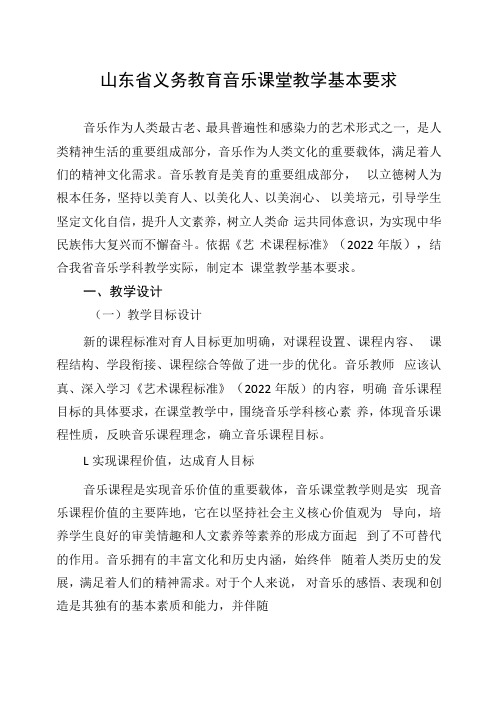 山东省义务教育音乐课堂教学基本要求

音乐作为人类最古老、最具普遍性和感染力的艺术形式之一，是人类精神生活的重要组成部分，音乐作为人类文化的重要载体，满足着人们的精神文化需求。音乐教育是美育的重要组成部分， 以立德树人为根本任务，坚持以美育人、以美化人、以美润心、 以美培元，引导学生坚定文化自信，提升人文素养，树立人类命 运共同体意识，为实现中华民族伟大复兴而不懈奋斗。依据《艺 术课程标准》（2022 年版），结合我省音乐学科教学实际，制定本 课堂教学基本要求。

一、教学设计

（一）教学目标设计

新的课程标准对育人目标更加明确，对课程设置、课程内容、 课程结构、学段衔接、课程综合等做了进一步的优化。音乐教师 应该认真、深入学习《艺术课程标准》（2022 年版）的内容，明确 音乐课程目标的具体要求，在课堂教学中，围绕音乐学科核心素 养，体现音乐课程性质，反映音乐课程理念，确立音乐课程目标。

L 实现课程价值，达成育人目标

音乐课程是实现音乐价值的重要载体，音乐课堂教学则是实 现音乐课程价值的主要阵地，它在以坚持社会主义核心价值观为 导向，培养学生良好的审美情趣和人文素养等素养的形成方面起 到了不可替代的作用。音乐拥有的丰富文化和历史内涵，始终伴 随着人类历史的发展，满足着人们的精神需求。对于个人来说， 对音乐的感悟、表现和创造是其独有的基本素质和能力，并伴随